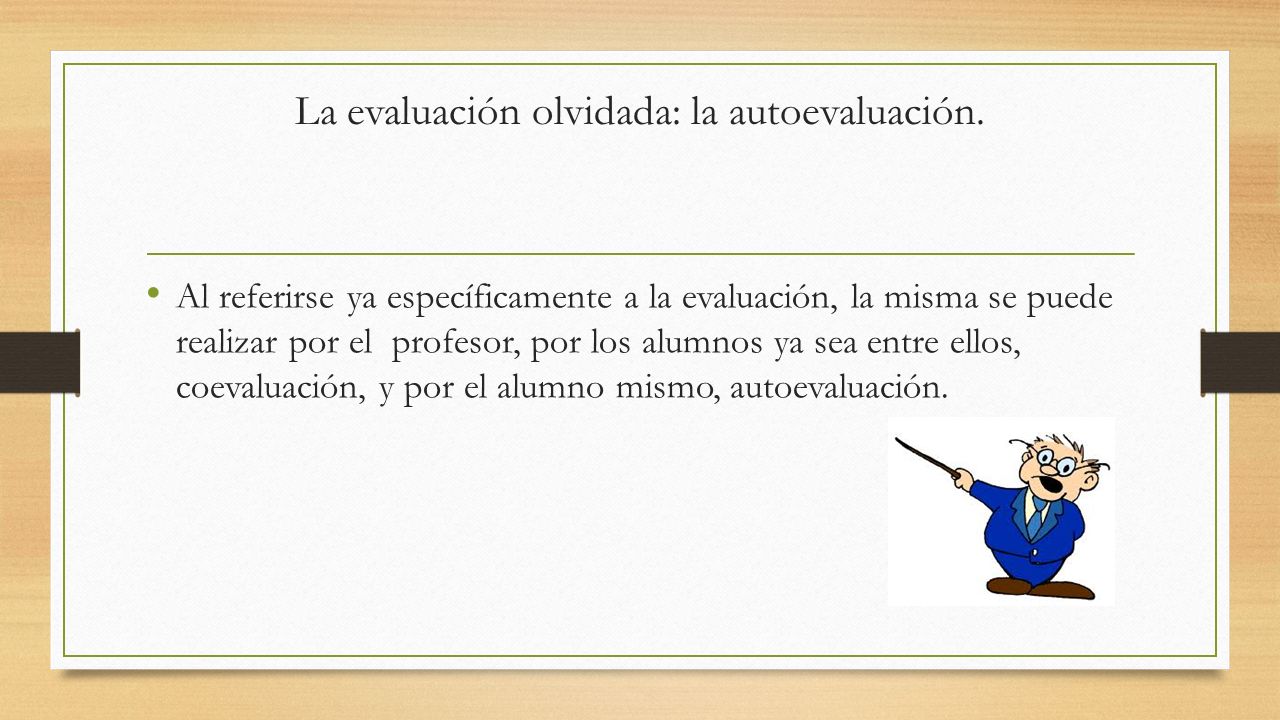 La evaluación olvidada: la autoevaluación.

• Al referirse ya específicamente a la evaluación, la misma se puede realizar por el profesor, por los alumnos ya sea entre ellos, coevaluación, y por el alumno mismo, autoevaluación.